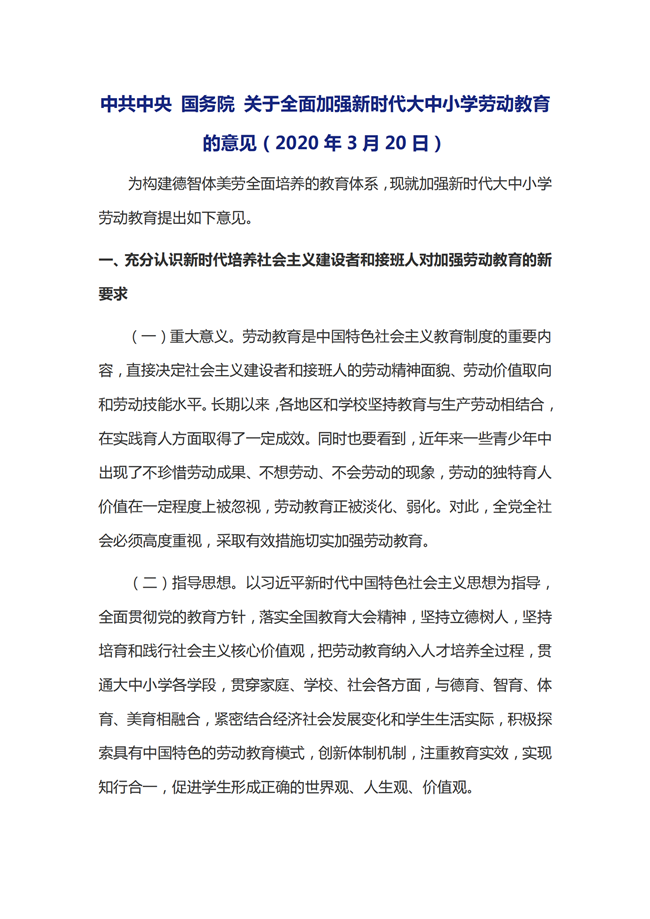 中共中央 国务院 关于全面加强新时代大中小学劳动教育的意见（2020 年 3 月 20 日）

为构建德智体美劳全面培养的教育体系，现就加强新时代大中小学劳动教育提出如下意见。

一、充分认识新时代培养社会主义建设者和接班人对加强劳动教育的新要求

（一）重大意义。劳动教育是中国特色社会主义教育制度的重要内容，直接决定社会主义建设者和接班人的劳动精神面貌、劳动价值取向和劳动技能水平。长期以来，各地区和学校坚持教育与生产劳动相结合，在实践育人方面取得了一定成效。同时也要看到，近年来一些青少年中出现了不珍惜劳动成果、不想劳动、不会劳动的现象，劳动的独特育人价值在一定程度上被忽视，劳动教育正被淡化、弱化。对此，全党全社会必须高度重视，采取有效措施切实加强劳动教育。

（二）指导思想。以习近平新时代中国特色社会主义思想为指导，全面贯彻党的教育方针，落实全国教育大会精神，坚持立德树人，坚持培育和践行社会主义核心价值观，把劳动教育纳入人才培养全过程，贯通大中小学各学段，贯穿家庭、学校、社会各方面，与德育、智育、体育、美育相融合，紧密结合经济社会发展变化和学生生活实际，积极探索具有中国特色的劳动教育模式，创新体制机制，注重教育实效，实现知行合一，促进学生形成正确的世界观、人生观、价值观。